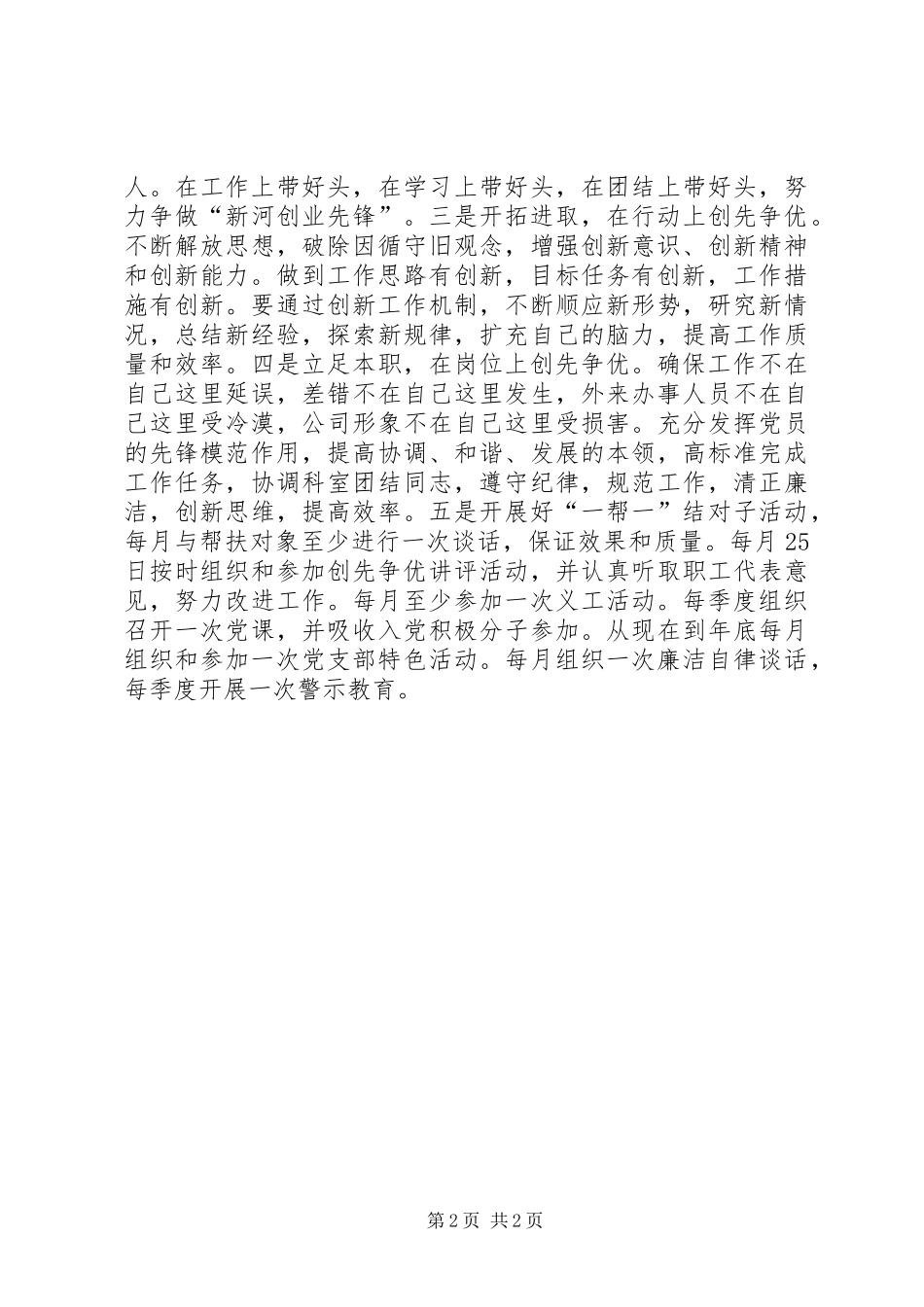 人。在工作上带好头，在学习上带好头，在团结上带好头，努力争做“新河创业先锋”。三是开拓进取，在行动上创先争优。不断解放思想，破除因循守旧观念，增强创新意识、创新精神和创新能力。做到工作思路有创新，目标任务有创新，工作措施有创新。要通过创新工作机制，不断顺应新形势，研究新情况，总结新经验，探索新规律，扩充自己的脑力，提高工作质量和效率。四是立足本职，在岗位上创先争优。确保工作不在自己这里延误，差错不在自己这里发生，外来办事人员不在自己这里受冷漠，公司形象不在自己这里受损害。充分发挥党员的先锋模范作用，提高协调、和谐、发展的本领，高标准完成工作任务，协调科室团结同志，遵守纪律，规范工作，清正廉洁，创新思维，提高效率。五是开展好“一帮一”结对子活动，每月与帮扶对象至少进行一次谈话，保证效果和质量。每月25日按时组织和参加创先争优讲评活动，并认真听取职工代表意见，努力改进工作。每月至少参加一次义工活动。每季度组织召开一次党课，并吸收入党积极分子参加。从现在到年底每月组织和参加一次党支部特色活动。每月组织一次廉洁自律谈话，每季度开展一次警示教育。

第2页 共2页